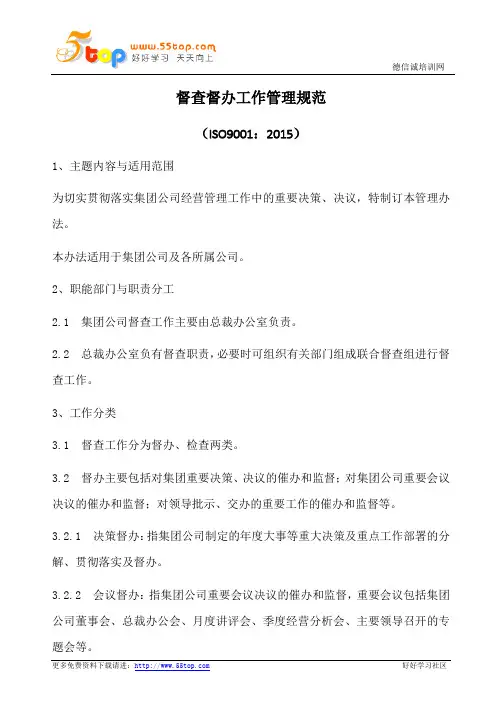 5top www.55top.com 好好学习 天天向上

德信诚培训网

督查督办工作管理规范

（ISO9001：2015）

1、主题内容与适用范围

为切实贯彻落实集团公司经营管理工作中的重要决策、决议，特制订本管理办法。

本办法适用于集团公司及各所属公司。

2、职能部门与职责分工

2.1 集团公司督查工作主要由总裁办公室负责。

2.2 总裁办公室负有督查职责，必要时可组织有关部门组成联合督查组进行督查工作。

3、工作分类

3.1 督查工作分为督办、检查两类。

3.2 督办主要包括对集团重要决策、决议的催办和监督；对集团公司重要会议决议的催办和监督；对领导批示、交办的重要工作的催办和监督等。

3.2.1 决策督办：指集团公司制定的年度大事等重大决策及重点工作部署的分解、贯彻落实及督办。

3.2.2 会议督办：指集团公司重要会议决议的催办和监督，重要会议包括集团公司董事会、总裁办公会、月度讲评会、季度经营分析会、主要领导召开的专题会等。

更多免费资料下载请进：http://www.55top.com

好好学习社区